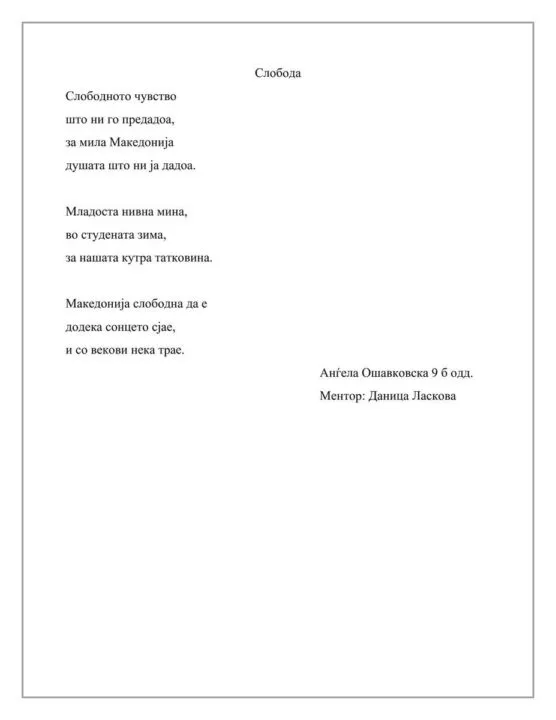 Слобода

Слободното чувство
што ни го предадоа,
за мила Македонија
душата што ни ја дадоа.

Младоста нивна мина,
во студената зима,
за нашата кутра татковина.

Македонија слободна да е
додека сонцето сјае,
и со векови нека трае.

Анѓела Ошавковска 9 б одд.
Ментор: Даница Ласкова